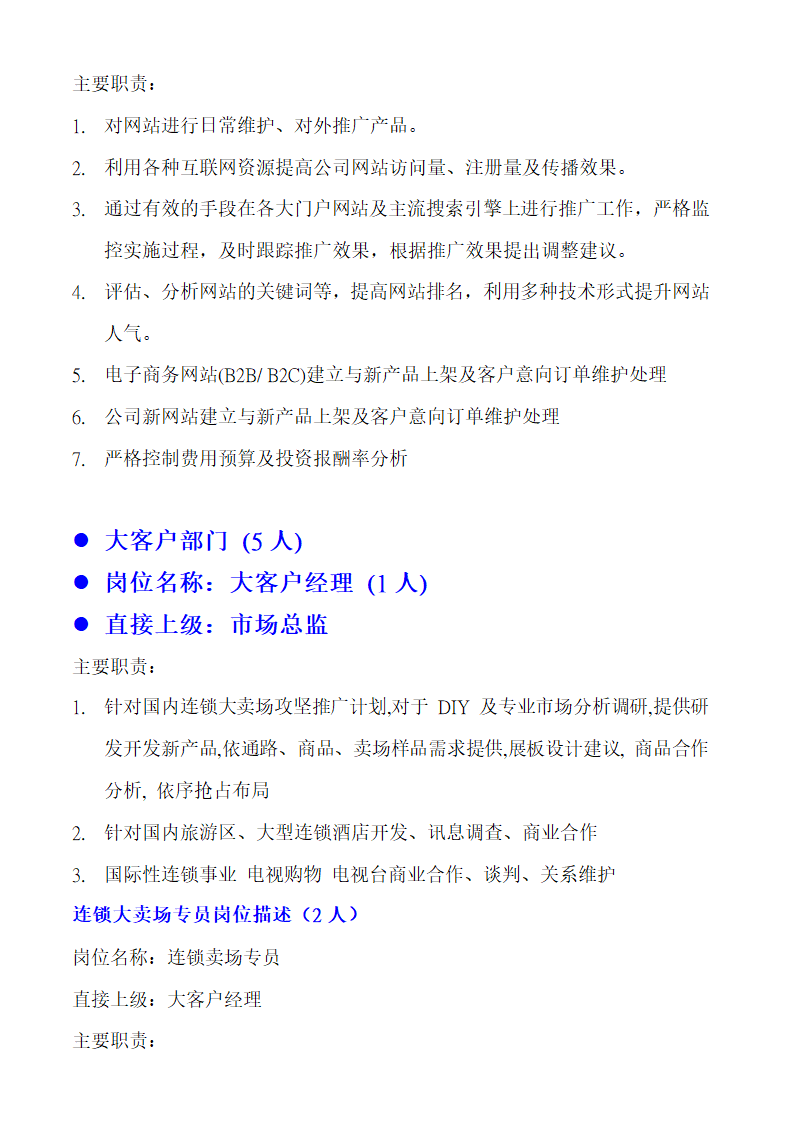 主要职责：

1. 对网站进行日常维护、对外推广产品。

2. 利用各种互联网资源提高公司网站访问量、注册量及传播效果。

3. 通过有效的手段在各大门户网站及主流搜索引擎上进行推广工作，严格监控实施过程，及时跟踪推广效果，根据推广效果提出调整建议。

4. 评估、分析网站的关键词等，提高网站排名，利用多种技术形式提升网站人气。

5. 电子商务网站(B2B/ B2C)建立与新产品上架及客户意向订单维护处理

6. 公司新网站建立与新产品上架及客户意向订单维护处理

7. 严格控制费用预算及投资报酬率分析

● 大客户部门 (5 人)

● 岗位名称：大客户经理 (1 人)

● 直接上级：市场总监

主要职责：

1. 针对国内连锁大卖场攻坚推广计划,对于 DIY 及专业市场分析调研,提供研发开发新产品,依通路、商品、卖场样品需求提供,展板设计建议, 商品合作分析, 依序抢占布局

2. 针对国内旅游区、大型连锁酒店开发、讯息调查、商业合作

3. 国际性连锁事业 电视购物 电视台商业合作、谈判、关系维护

连锁大卖场专员岗位描述（2 人）

岗位名称：连锁卖场专员

直接上级：大客户经理

主要职责：